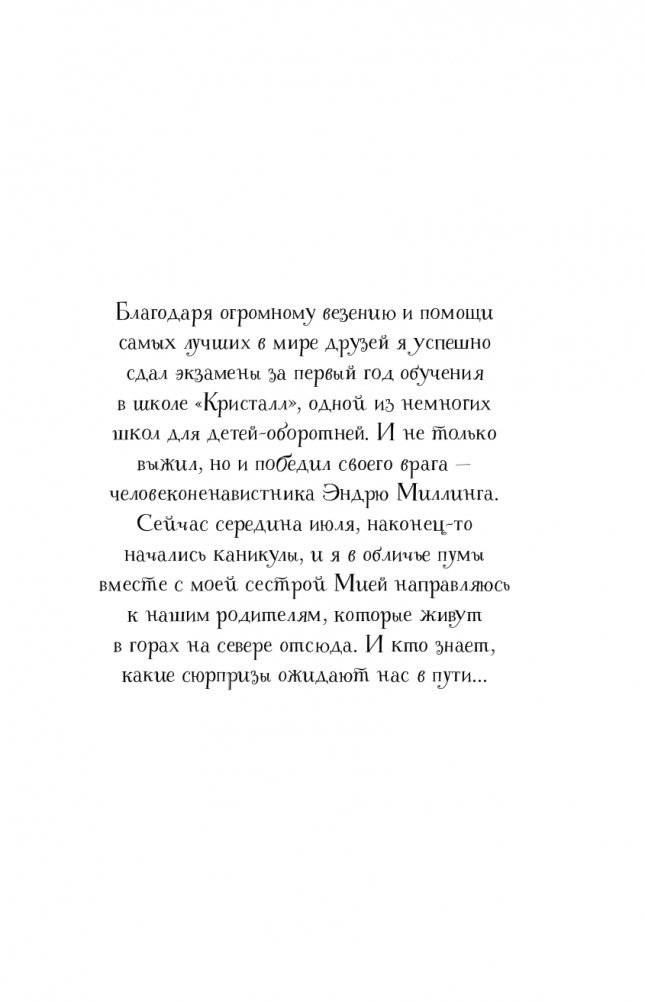 Благодаря огромному везению и помощи самых лучших в мире друзей я успешно сдал экзамены за первый год обучения в школе «Кристалл», одной из немногих школ для детей-оборотней. И не только выжил, но и победил своего врага — человеконенавистника Эндрю Миллинга. Сейчас середина июля, наконец-то начались каникулы, и я в обличье пумы вместе с моей сестрой Мией направляюсь к нашим родителям, которые живут в горах на севере отсюда. И кто знает, какие сюрпризы ожидают нас в пути...